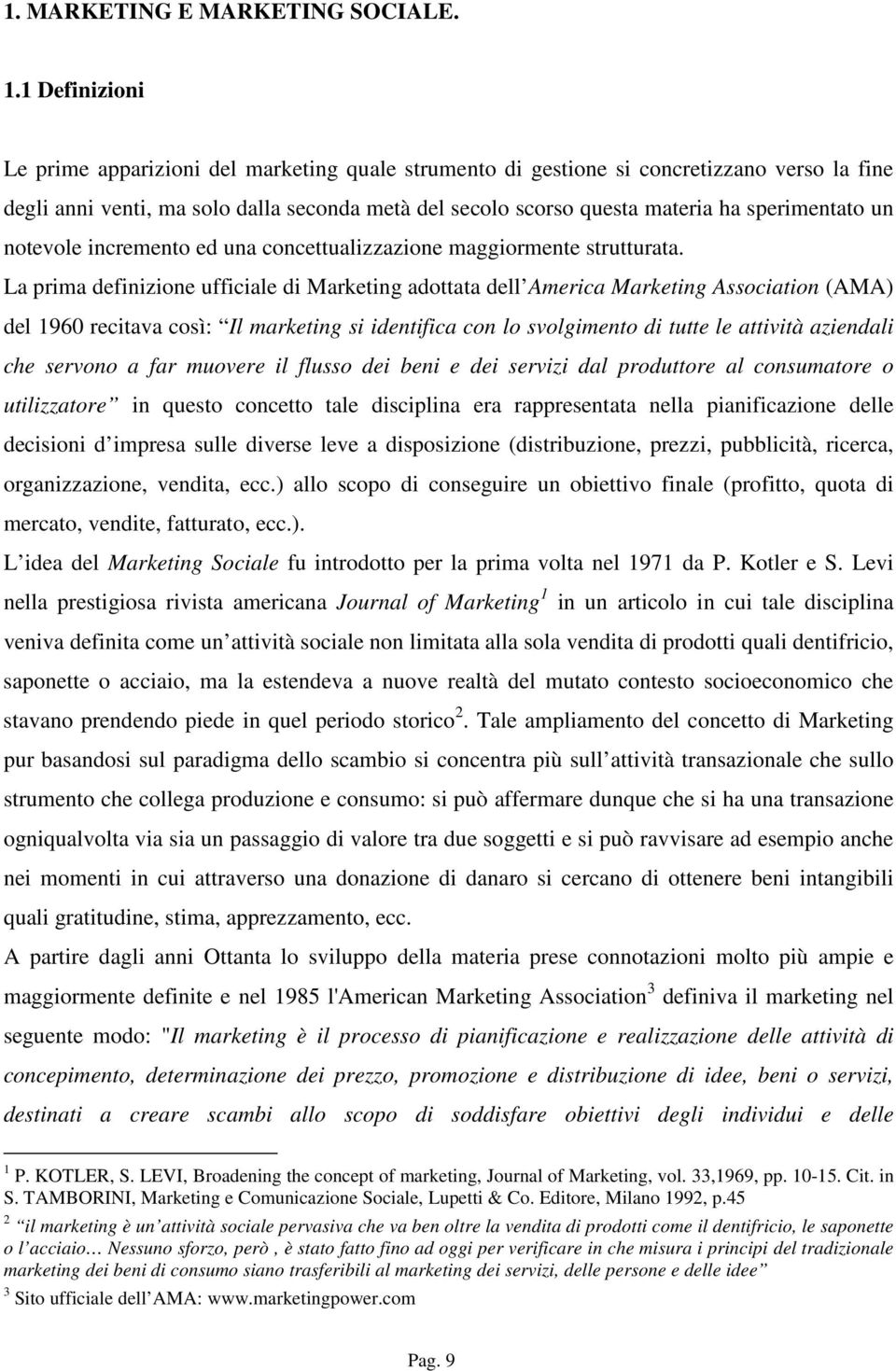 1. MARKETING E MARKETING SOCIALE.

1.1 Definizioni

Le prime apparizioni del marketing quale strumento di gestione si concretizzano verso la fine degli anni venti, ma solo dalla seconda metà del secolo scorso questa materia ha sperimentato un notevole incremento ed una concettualizzazione maggiormente strutturata.

La prima definizione ufficiale di Marketing adottata dell America Marketing Association (AMA) del 1960 recitava così: Il marketing si identifica con lo svolgimento di tutte le attività aziendali che servono a far muovere il flusso dei beni e dei servizi dal produttore al consumatore o utilizzatore in questo concetto tale disciplina era rappresentata nella pianificazione delle decisioni d impresa sulle diverse leve a disposizione (distribuzione, prezzi, pubblicità, ricerca, organizzazione, vendita, ecc.) allo scopo di conseguire un obiettivo finale (profitto, quota di mercato, vendite, fatturato, ecc.).

L idea del Marketing Sociale fu introdotto per la prima volta nel 1971 da P. Kotler e S. Levi nella prestigiosa rivista americana Journal of Marketing$^1$ in un articolo in cui tale disciplina veniva definita come un attività sociale non limitata alla sola vendita di prodotti quali dentifricio, saponette o acciaio, ma la estendeva a nuove realtà del mutato contesto socioeconomico che stavano prendendo piede in quel periodo storico$^2$. Tale ampliamento del concetto di Marketing pur basandosi sul paradigma dello scambio si concentra più sull attività transazionale che sullo strumento che collega produzione e consumo: si può affermare dunque che si ha una transazione ogniqualvolta via sia un passaggio di valore tra due soggetti e si può ravvisare ad esempio anche nei momenti in cui attraverso una donazione di danaro si cercano di ottenere beni intangibili quali gratitudine, stima, apprezzamento, ecc.

A partire dagli anni Ottanta lo sviluppo della materia prese connotazioni molto più ampie e maggiormente definite e nel 1985 l'American Marketing Association$^3$ definiva il marketing nel seguente modo: "Il marketing è il processo di pianificazione e realizzazione delle attività di concepimento, determinazione dei prezzo, promozione e distribuzione di idee, beni o servizi, destinati a creare scambi allo scopo di soddisfare obiettivi degli individui e delle

$^1$ P. KOTLER, S. LEVI, Broadening the concept of marketing, Journal of Marketing, vol. 33,1969, pp. 10-15. Cit. in S. TAMBORINI, Marketing e Comunicazione Sociale, Lupetti & Co. Editore, Milano 1992, p.45

$^2$ il marketing è un attività sociale pervasiva che va ben oltre la vendita di prodotti come il dentifricio, le saponette o l acciaio… Nessuno sforzo, però , è stato fatto fino ad oggi per verificare in che misura i principi del tradizionale marketing dei beni di consumo siano trasferibili al marketing dei servizi, delle persone e delle idee

$^3$ Sito ufficiale dell AMA: www.marketingpower.com

Pag. 9